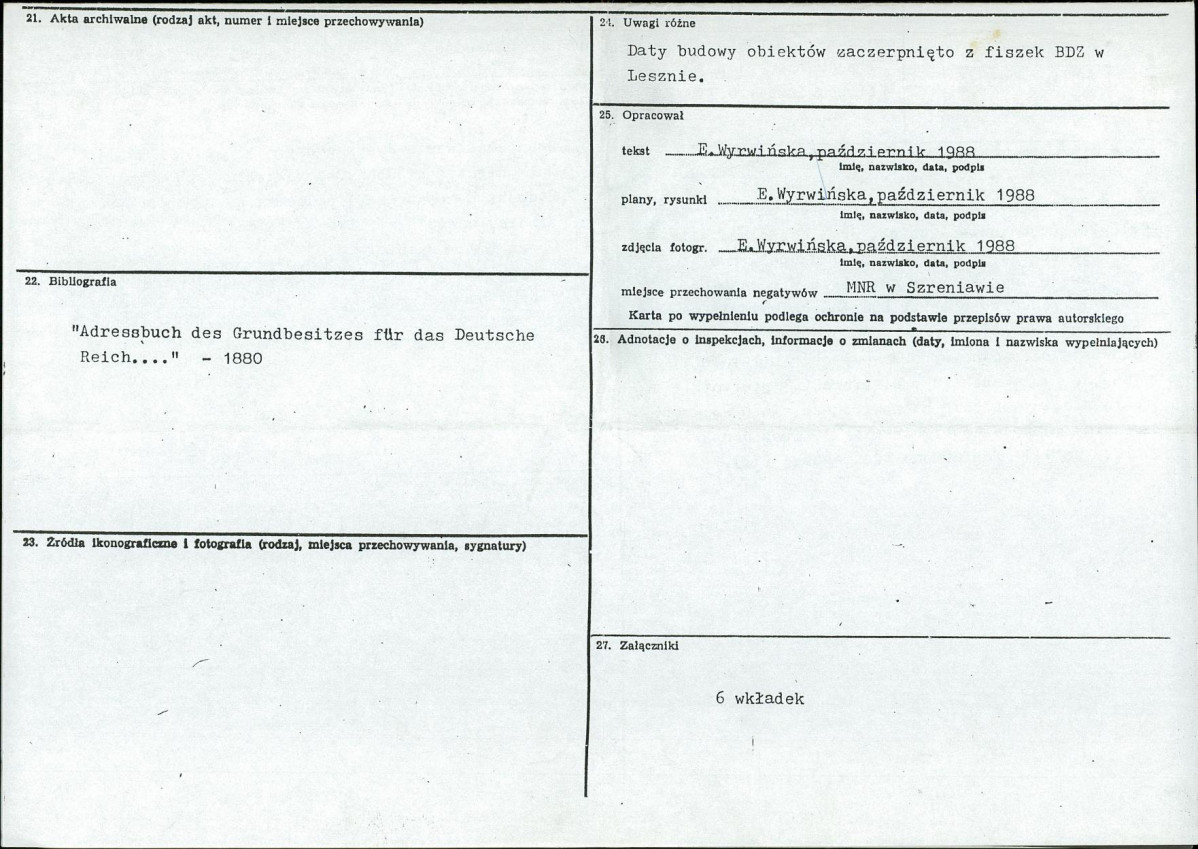 21. Akta archiwalne (rodzaj akt, numer i miejsce przechowywania)

22. Bibliografia

"Adressbuch des Grundbesitzes für das Deutsche Reich...." - 1880

23. Źródła ikonograficzne i fotografia (rodzaj, miejsca przechowywania, sygnatury)

24. Uwagi różne

Daty budowy obiektów zaczerpnięto z fiszek BDZ w Lesznie.

25. Opracował

tekst E.Wyrwińska,październik 1988
imię, nazwisko, data, podpis

plany, rysunki E.Wyrwińska,październik 1988
imię, nazwisko, data, podpis

zdjęcia fotogr. E.Wyrwińska,październik 1988
imię, nazwisko, data, podpis

miejsce przechowania negatywów MNR w Szreniawie

Karta po wypełnieniu podlega ochronie na podstawie przepisów prawa autorskiego

26. Adnotacje o inspekcjach, informacje o zmianach (daty, imiona i nazwiska wypełniających)

27. Załączniki

6 wkładek